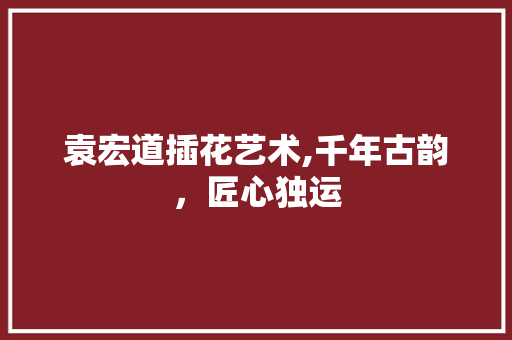 袁宏道插花艺术,千年古韵，匠心独运